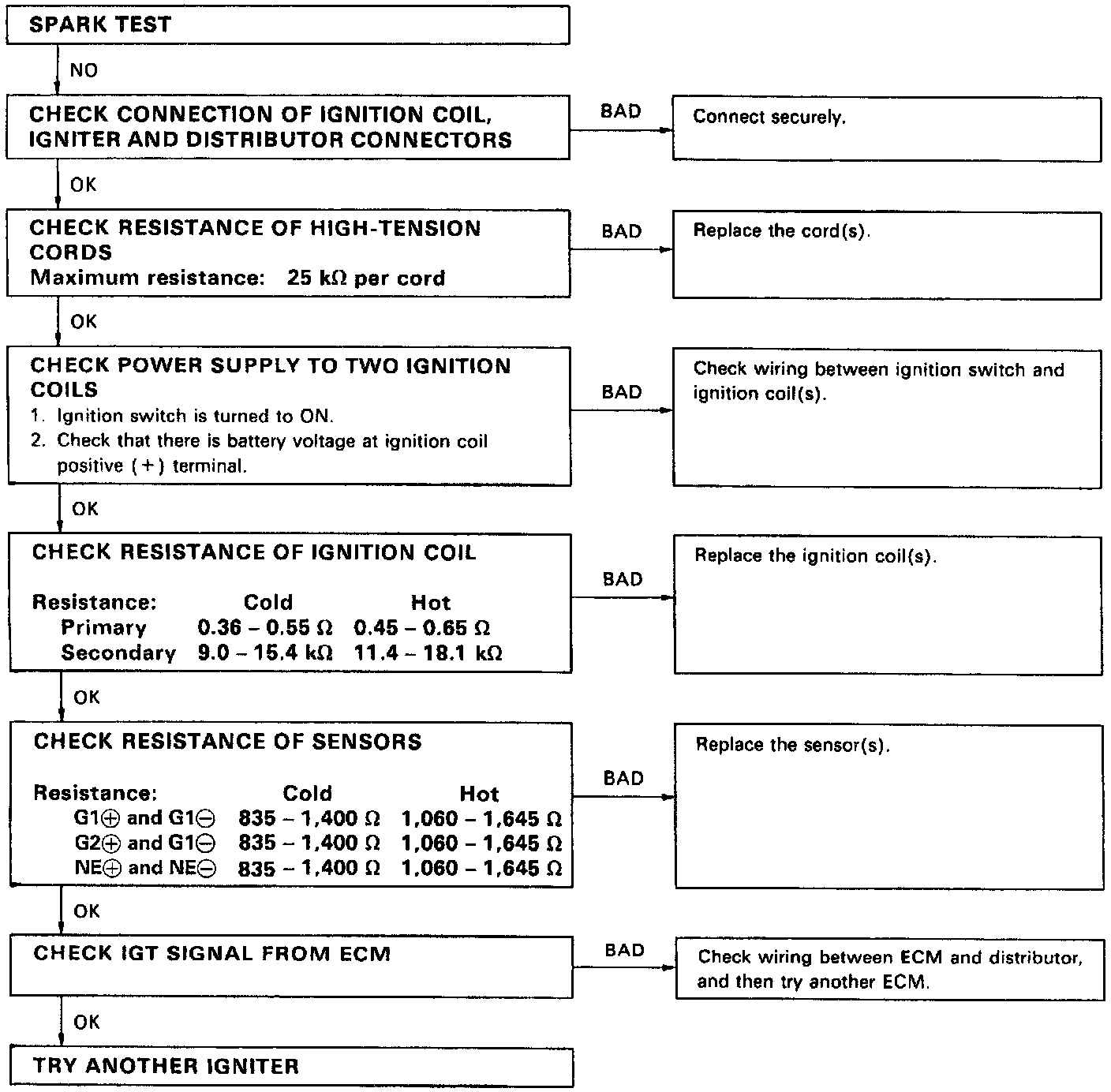 SPARK TEST

NO

CHECK CONNECTION OF IGNITION COIL, IGNITER AND DISTRIBUTOR CONNECTORS

BAD

Connect securely.

OK

CHECK RESISTANCE OF HIGH-TENSION CORDS
Maximum resistance: 25 kΩ per cord

BAD

Replace the cord(s).

OK

CHECK POWER SUPPLY TO TWO IGNITION COILS
1. Ignition switch is turned to ON.
2. Check that there is battery voltage at ignition coil positive (+) terminal.

BAD

Check wiring between ignition switch and ignition coil(s).

OK

CHECK RESISTANCE OF IGNITION COIL

| Resistance: | Cold | Hot |
|---|---|---|
| Primary | 0.36 – 0.55 Ω | 0.45 – 0.65 Ω |
| Secondary | 9.0 – 15.4 kΩ | 11.4 – 18.1 kΩ |

BAD

Replace the ignition coil(s).

OK

CHECK RESISTANCE OF SENSORS

| Resistance: | Cold | Hot |
|---|---|---|
| G1⊕ and G1⊖ | 835 – 1,400 Ω | 1,060 – 1,645 Ω |
| G2⊕ and G1⊖ | 835 – 1,400 Ω | 1,060 – 1,645 Ω |
| NE⊕ and NE⊖ | 835 – 1,400 Ω | 1,060 – 1,645 Ω |

BAD

Replace the sensor(s).

OK

CHECK IGT SIGNAL FROM ECM

BAD

Check wiring between ECM and distributor, and then try another ECM.

OK

TRY ANOTHER IGNITER